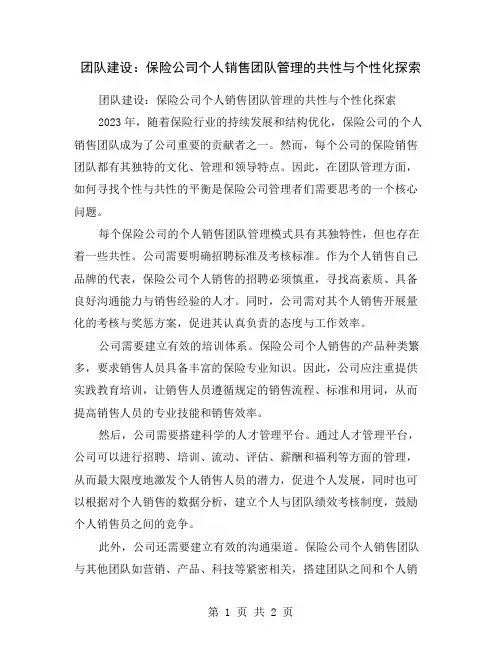 团队建设：保险公司个人销售团队管理的共性与个性化探索

团队建设：保险公司个人销售团队管理的共性与个性化探索

2023 年，随着保险行业的持续发展和结构优化，保险公司的个人销售团队成为了公司重要的贡献者之一。然而，每个公司的保险销售团队都有其独特的文化、管理和领导特点。因此，在团队管理方面，如何寻找个性与共性的平衡是保险公司管理者们需要思考的一个核心问题。

每个保险公司的个人销售团队管理模式具有其独特性，但也存在着一些共性。公司需要明确招聘标准及考核标准。作为个人销售自己品牌的代表，保险公司个人销售的招聘必须慎重，寻找高素质、具备良好沟通能力与销售经验的人才。同时，公司需对其个人销售开展量化的考核与奖惩方案，促进其认真负责的态度与工作效率。

公司需要建立有效的培训体系。保险公司个人销售的产品种类繁多，要求销售人员具备丰富的保险专业知识。因此，公司应注重提供实践教育培训，让销售人员遵循规定的销售流程、标准和用词，从而提高销售人员的专业技能和销售效率。

然后，公司需要搭建科学的人才管理平台。通过人才管理平台，公司可以进行招聘、培训、流动、评估、薪酬和福利等方面的管理，从而最大限度地激发个人销售人员的潜力，促进个人发展，同时也可以根据对个人销售的数据分析，建立个人与团队绩效考核制度，鼓励个人销售员之间的竞争。

此外，公司还需要建立有效的沟通渠道。保险公司个人销售团队与其他团队如营销、产品、科技等紧密相关，搭建团队之间和个人销

第 1 页 共 2 页